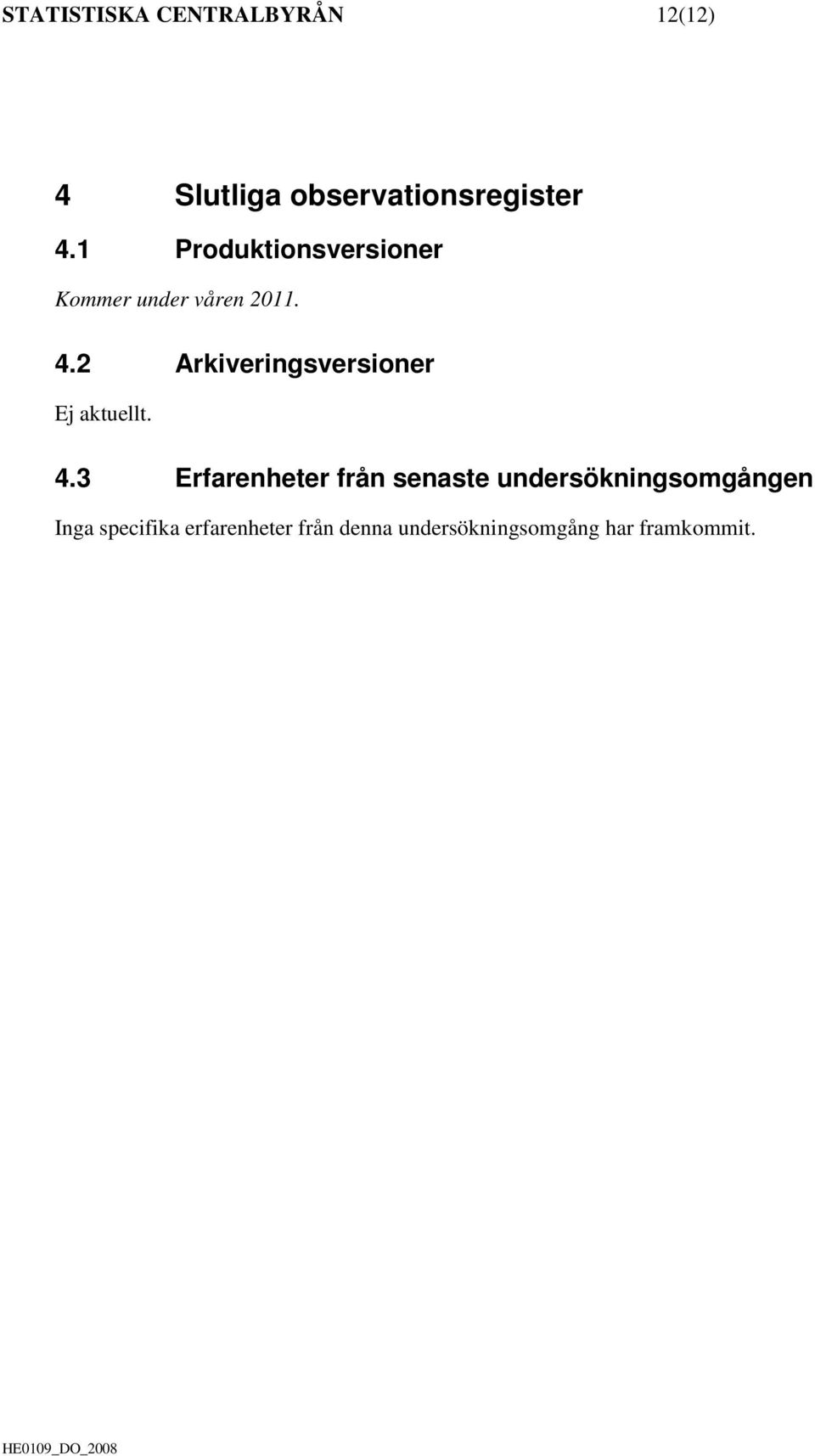 STATISTISKA CENTRALBYRÅN 12(12)

4 Slutliga observationsregister

4.1 Produktionsversioner

Kommer under våren 2011.

4.2 Arkiveringsversioner

Ej aktuellt.

4.3 Erfarenheter från senaste undersökningsomgången

Inga specifika erfarenheter från denna undersökningsomgång har framkommit.

HE0109_DO_2008